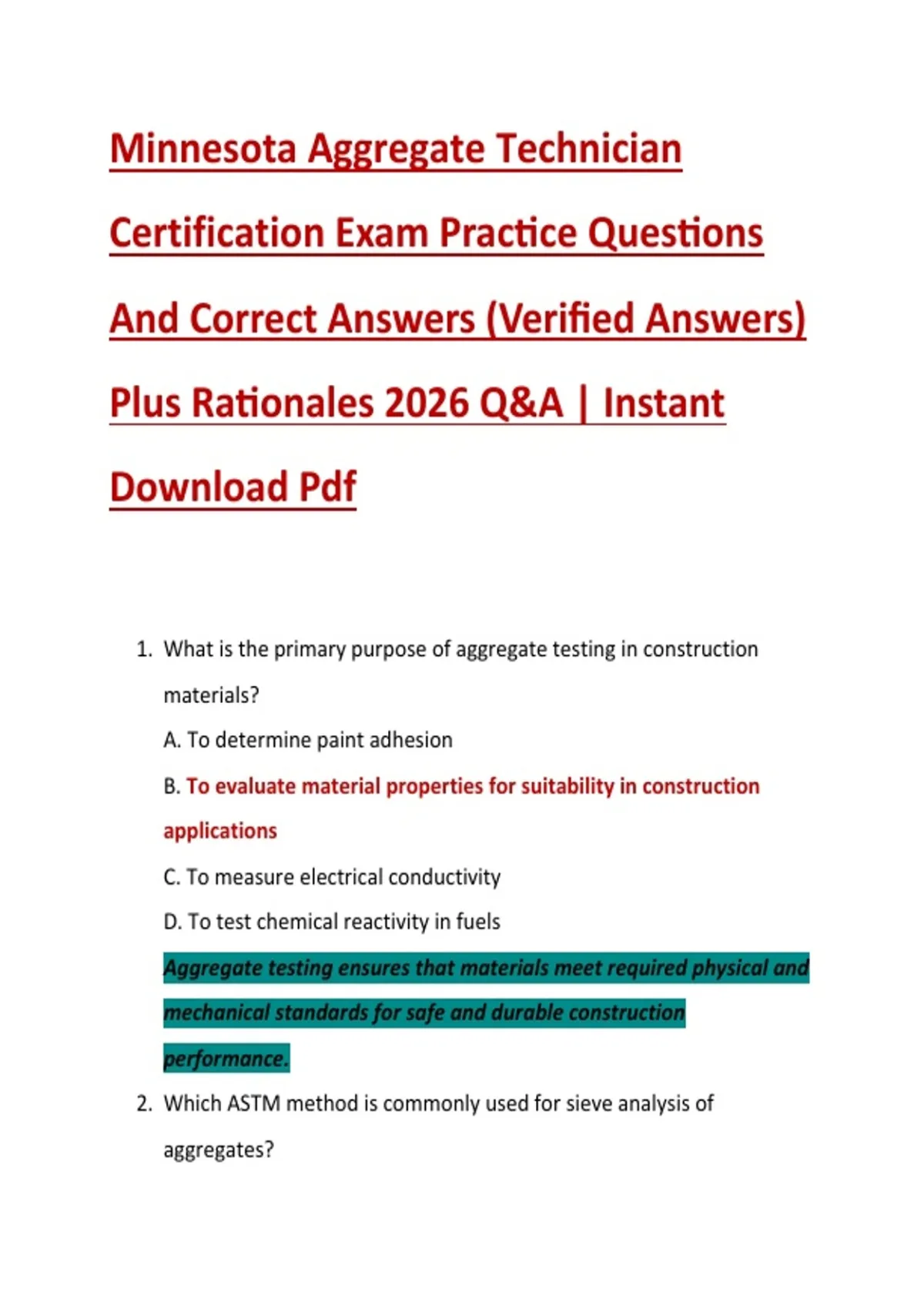 Minnesota Aggregate Technician Certification Exam Practice Questions And Correct Answers (Verified Answers) Plus Rationales 2026 Q&A | Instant Download Pdf

1. What is the primary purpose of aggregate testing in construction materials?

A. To determine paint adhesion

B. To evaluate material properties for suitability in construction applications

C. To measure electrical conductivity

D. To test chemical reactivity in fuels

Aggregate testing ensures that materials meet required physical and mechanical standards for safe and durable construction performance.

2. Which ASTM method is commonly used for sieve analysis of aggregates?